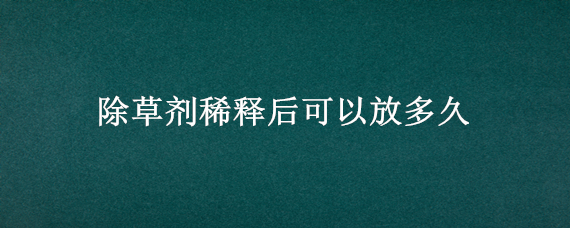 除草剂稀释后可以放多久